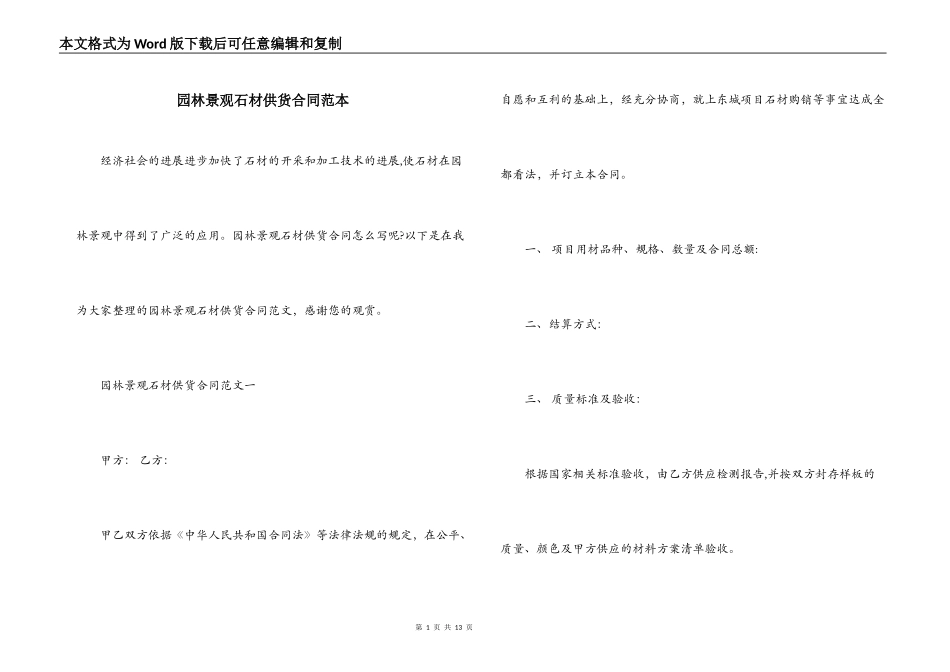 本文格式为Word版下载后可任意编辑和复制

园林景观石材供货合同范本

经济社会的进展进步加快了石材的开采和加工技术的进展,使石材在园林景观中得到了广泛的应用。园林景观石材供货合同怎么写呢?以下是在我为大家整理的园林景观石材供货合同范文，感谢您的观赏。

园林景观石材供货合同范文一

甲方： 乙方:

甲乙双方依据《中华人民共和国合同法》等法律法规的规定，在公平、自愿和互利的基础上，经充分协商，就上东城项目石材购销等事宜达成全都看法，并订立本合同。

一、 项目用材品种、规格、数量及合同总额:

二、结算方式:

三、 质量标准及验收:

根据国家相关标准验收，由乙方供应检测报告,并按双方封存样板的质量、颜色及甲方供应的材料方案清单验收。

第 1 页 共 13 页